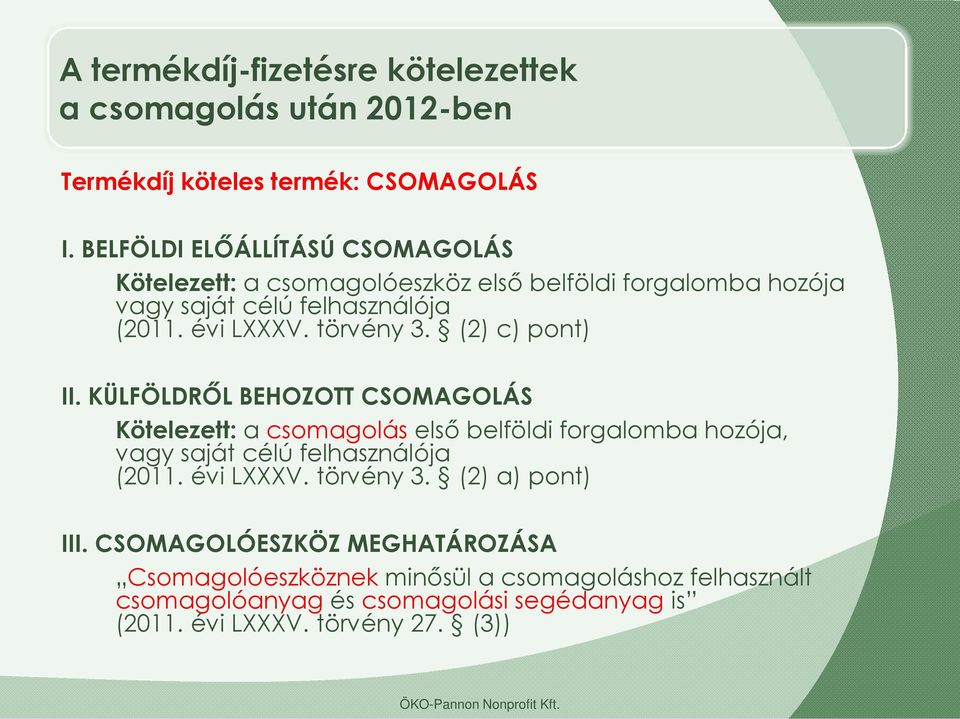 A termékdíj-fizetésre kötelezettek a csomagolás után 2012-ben

Termékdíj köteles termék: CSOMAGOLÁS

I. BELFÖLDI ELŐÁLLÍTÁSÚ CSOMAGOLÁS

Kötelezett: a csomagolóeszköz első belföldi forgalomba hozója vagy saját célú felhasználója (2011. évi LXXXV. törvény 3. § (2) c) pont)

II. KÜLFÖLDRŐL BEHOZOTT CSOMAGOLÁS

Kötelezett: a csomagolás első belföldi forgalomba hozója, vagy saját célú felhasználója (2011. évi LXXXV. törvény 3. § (2) a) pont)

III. CSOMAGOLÓESZKÖZ MEGHATÁROZÁSA

„Csomagolóeszköznek minősül a csomagoláshoz felhasznált csomagolóanyag és csomagolási segédanyag is” (2011. évi LXXXV. törvény 27. § (3))

ÖKO-Pannon Nonprofit Kft.